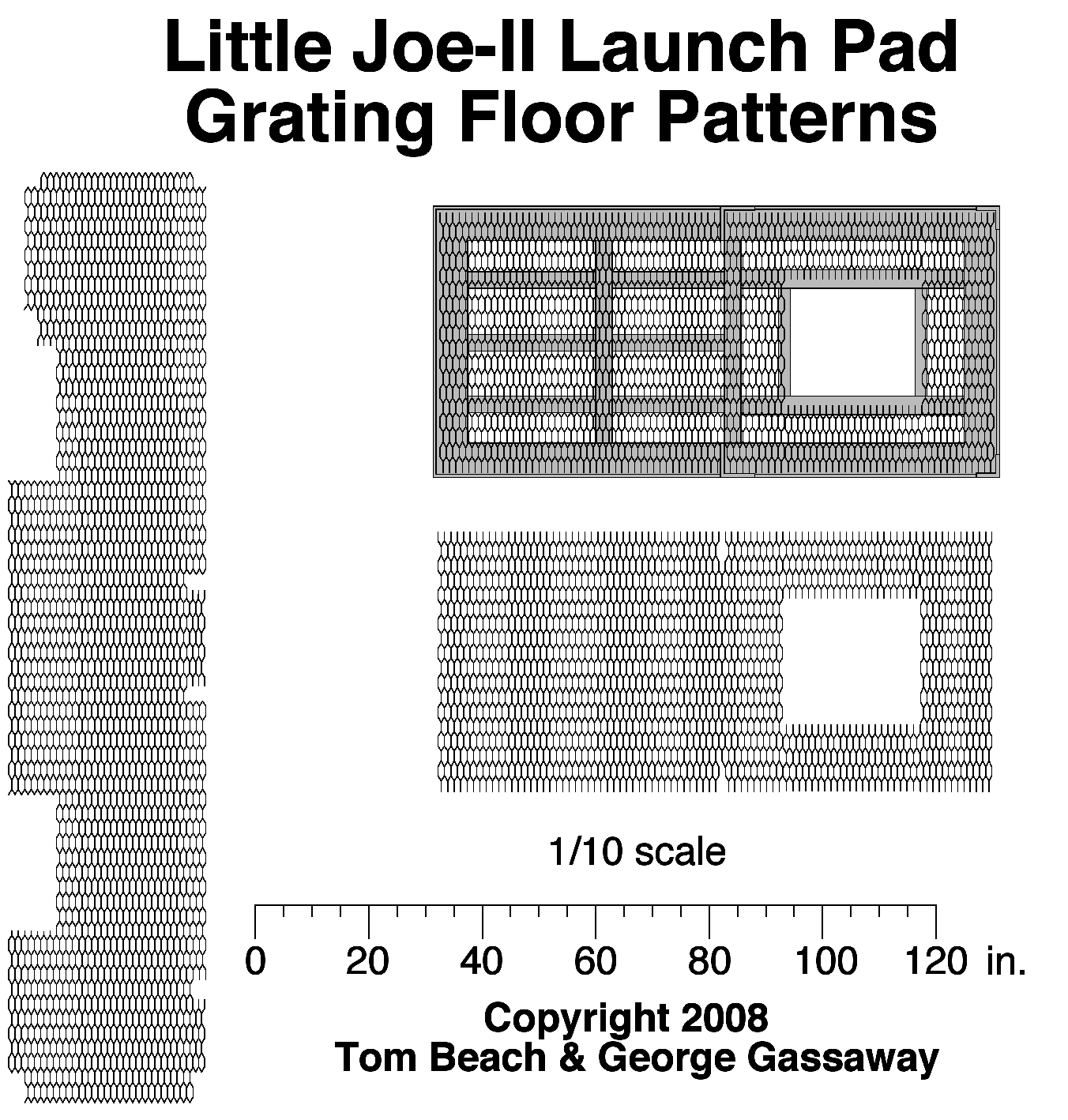 Little Joe-II Launch Pad
Grating Floor Patterns

1/10 scale

0 20 40 60 80 100 120 in.

Copyright 2008
Tom Beach & George Gassaway